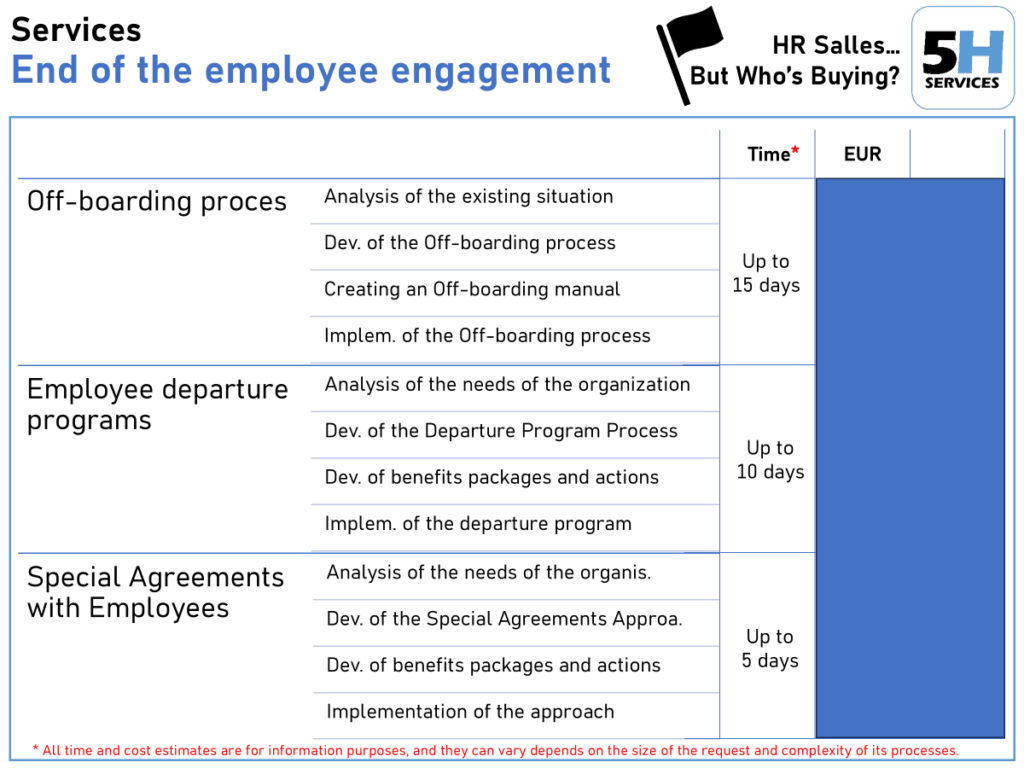 Services
End of the employee engagement

HR Salles…
But Who's Buying?

5H SERVICES

| | | Time* | EUR | |
|---|---|---|---|---|
| Off-boarding proces | Analysis of the existing situation | Up to 15 days | | |
| | Dev. of the Off-boarding process | | | |
| | Creating an Off-boarding manual | | | |
| | Implem. of the Off-boarding process | | | |
| Employee departure programs | Analysis of the needs of the organization | Up to 10 days | | |
| | Dev. of the Departure Program Process | | | |
| | Dev. of benefits packages and actions | | | |
| | Implem. of the departure program | | | |
| Special Agreements with Employees | Analysis of the needs of the organis. | Up to 5 days | | |
| | Dev. of the Special Agreements Approa. | | | |
| | Dev. of benefits packages and actions | | | |
| | Implementation of the approach | | | |

* All time and cost estimates are for information purposes, and they can vary depends on the size of the request and complexity of its processes.